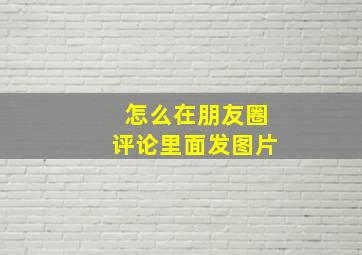 怎么在朋友圈
评论里面发图片